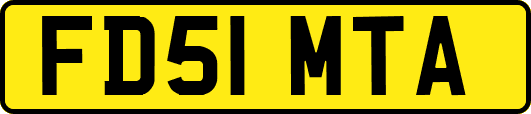 FD51 MTA